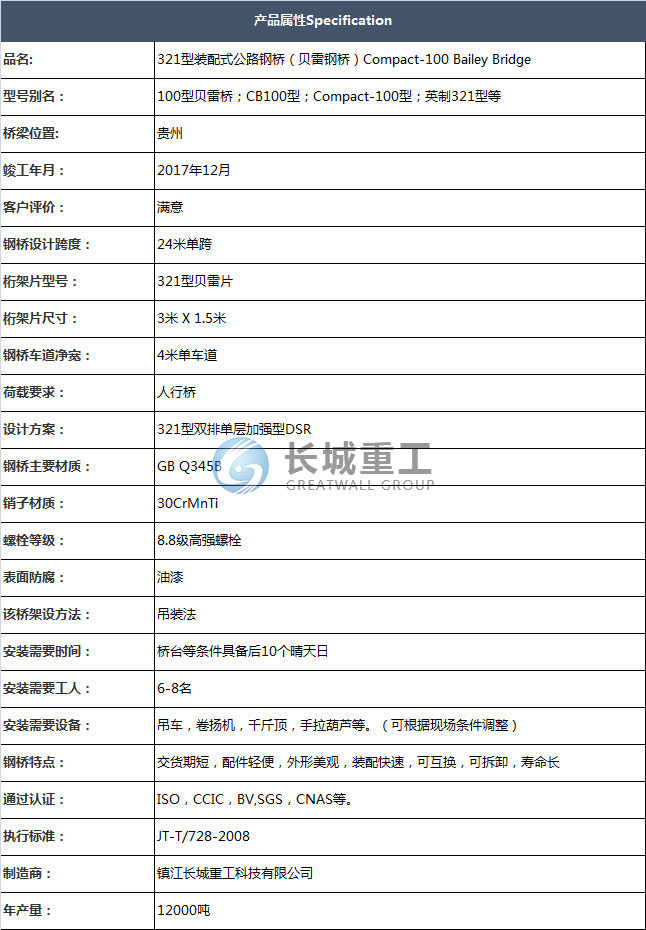 | 产品属性Specification | |
|---|---|
| 品名: | 321型装配式公路钢桥（贝雷钢桥）Compact-100 Bailey Bridge |
| 型号别名： | 100型贝雷桥；CB100型；Compact-100型；英制321型等 |
| 桥梁位置: | 贵州 |
| 竣工年月： | 2017年12月 |
| 客户评价： | 满意 |
| 钢桥设计跨度： | 24米单跨 |
| 桁架片型号： | 321型贝雷片 |
| 桁架片尺寸： | 3米 X 1.5米 |
| 钢桥车道净宽： | 4米单车道 |
| 荷载要求： | 人行桥 |
| 设计方案： | 321型双排单层加强型DSR |
| 钢桥主要材质： | GB Q345B |
| 销子材质： | 30CrMnTi |
| 螺栓等级： | 8.8级高强螺栓 |
| 表面防腐： | 油漆 |
| 该桥架设方法： | 吊装法 |
| 安装需要时间： | 桥台等条件具备后10个晴天日 |
| 安装需要工人： | 6-8名 |
| 安装需要设备： | 吊车，卷扬机，千斤顶，手拉葫芦等。（可根据现场条件调整） |
| 钢桥特点： | 交货期短，配件轻便，外形美观，装配快速，可互换，可拆卸，寿命长 |
| 通过认证： | ISO，CCIC，BV,SGS，CNAS等。 |
| 执行标准： | JT-T/728-2008 |
| 制造商： | 镇江长城重工科技有限公司 |
| 年产量： | 12000吨 |

长城重工
GREATWALL GROUP